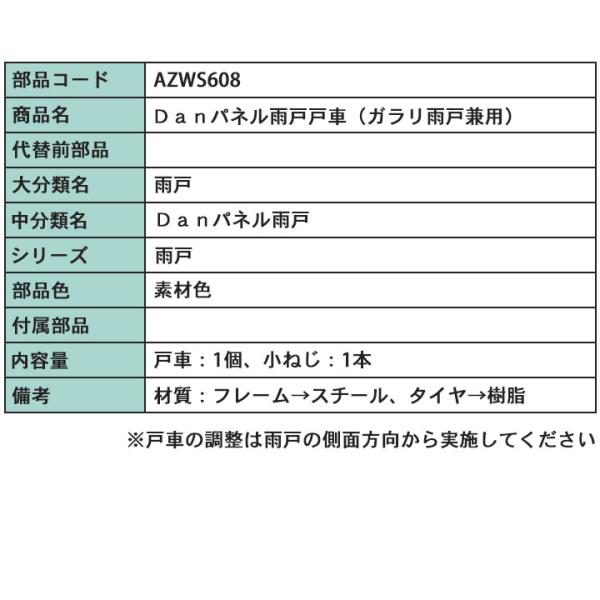 | 部品コード | AZWS608 |
|---|---|
| 商品名 | Ｄａｎパネル雨戸戸車（ガラリ雨戸兼用） |
| 代替前部品 | |
| 大分類名 | 雨戸 |
| 中分類名 | Ｄａｎパネル雨戸 |
| シリーズ | 雨戸 |
| 部品色 | 素材色 |
| 付属部品 | |
| 内容量 | 戸車：1個、小ねじ：1本 |
| 備考 | 材質：フレーム→スチール、タイヤ→樹脂 |

※戸車の調整は雨戸の側面方向から実施してください